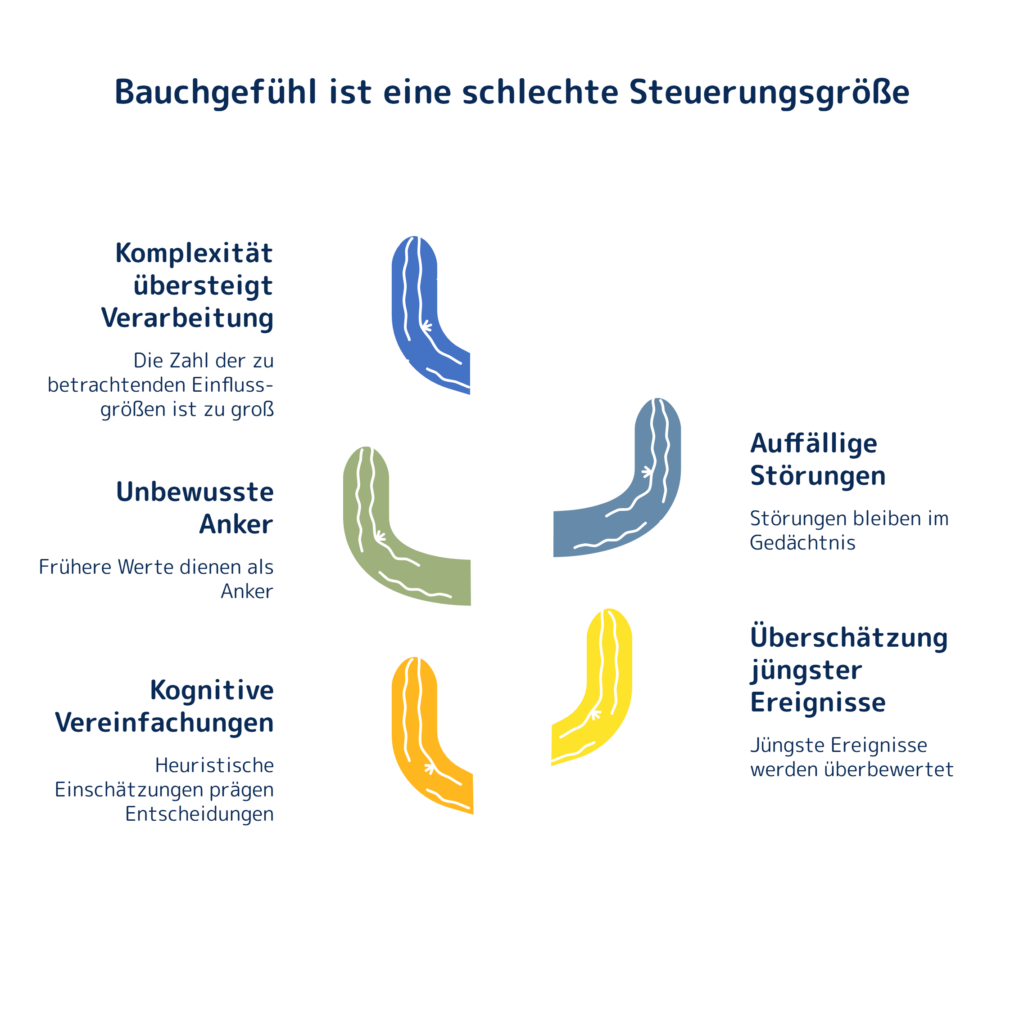 Bauchgefühl ist eine schlechte Steuerungsgröße

Komplexität übersteigt Verarbeitung

Die Zahl der zu betrachtenden Einflussgrößen ist zu groß

Unbewusste Anker

Frühere Werte dienen als Anker

Kognitive Vereinfachungen

Heuristische Einschätzungen prägen Entscheidungen

Auffällige Störungen

Störungen bleiben im Gedächtnis

Überschätzung jüngster Ereignisse

Jüngste Ereignisse werden überbewertet